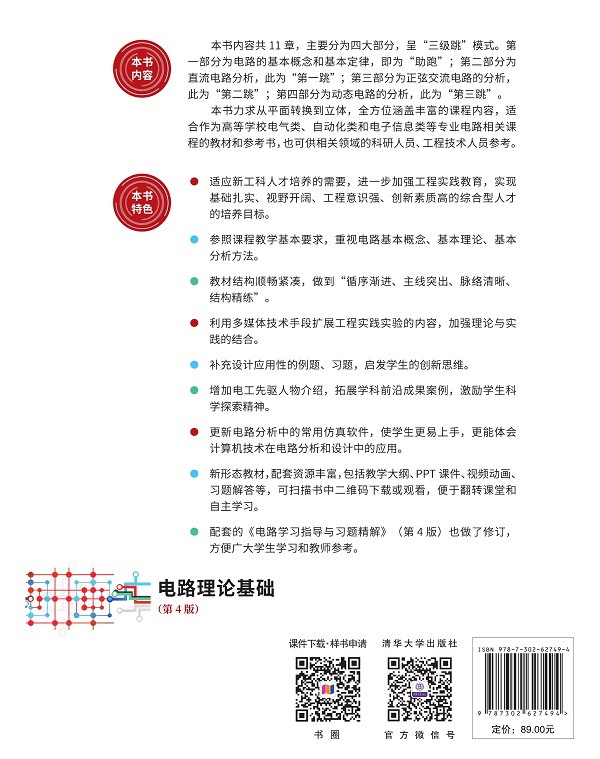 本书内容

本书内容共 11 章，主要分为四大部分，呈“三级跳”模式。第一部分为电路的基本概念和基本定律，即为“助跑”；第二部分为直流电路分析，此为“第一跳”；第三部分为正弦交流电路的分析，此为“第二跳”；第四部分为动态电路的分析，此为“第三跳”。

本书力求从平面转换到立体，全方位涵盖丰富的课程内容，适合作为高等学校电气类、自动化类和电子信息类等专业电路相关课程的教材和参考书，也可供相关领域的科研人员、工程技术人员参考。

本书特色

适应新工科人才培养的需要，进一步加强工程实践教育，实现基础扎实、视野开阔、工程意识强、创新素质高的综合型人才的培养目标。

参照课程教学基本要求，重视电路基本概念、基本理论、基本分析方法。

教材结构顺畅紧凑，做到“循序渐进、主线突出、脉络清晰、结构精练”。

利用多媒体技术手段扩展工程实践实验的内容，加强理论与实践的结合。

补充设计应用性的例题、习题，启发学生的创新思维。

增加电工先驱人物介绍，拓展学科前沿成果案例，激励学生科学探索精神。

更新电路分析中的常用仿真软件，使学生更易上手，更能体会计算机技术在电路分析和设计中的应用。

新形态教材，配套资源丰富，包括教学大纲、PPT 课件、视频动画、习题解答等，可扫描书中二维码下载或观看，便于翻转课堂和自主学习。

配套的《电路学习指导与习题精解》（第 4 版）也做了修订，方便广大学生学习和教师参考。

电路理论基础
（第 4 版）

课件下载·样书申请

书圈

清华大学出版社

官方微信号

ISBN 978-7-302-62749-4

9 787302 627494 >

定价：89.00元